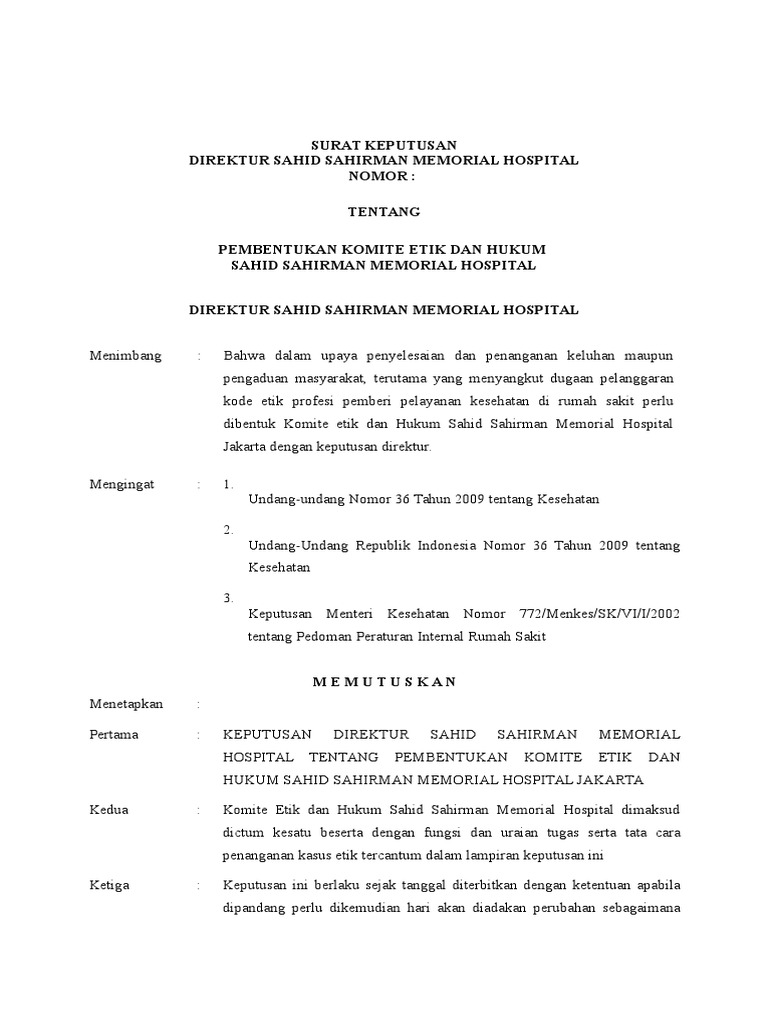 SURAT KEPUTUSAN
DIREKTUR SAHID SAHIRMAN MEMORIAL HOSPITAL
NOMOR :

TENTANG

PEMBENTUKAN KOMITE ETIK DAN HUKUM
SAHID SAHIRMAN MEMORIAL HOSPITAL

DIREKTUR SAHID SAHIRMAN MEMORIAL HOSPITAL

Menimbang : Bahwa dalam upaya penyelesaian dan penanganan keluhan maupun pengaduan masyarakat, terutama yang menyangkut dugaan pelanggaran kode etik profesi pemberi pelayanan kesehatan di rumah sakit perlu dibentuk Komite etik dan Hukum Sahid Sahirman Memorial Hospital Jakarta dengan keputusan direktur.

Mengingat : 1. Undang-undang Nomor 36 Tahun 2009 tentang Kesehatan

2. Undang-Undang Republik Indonesia Nomor 36 Tahun 2009 tentang Kesehatan

3. Keputusan Menteri Kesehatan Nomor 772/Menkes/SK/VI/I/2002 tentang Pedoman Peraturan Internal Rumah Sakit

M E M U T U S K A N

Menetapkan :

Pertama : KEPUTUSAN DIREKTUR SAHID SAHIRMAN MEMORIAL HOSPITAL TENTANG PEMBENTUKAN KOMITE ETIK DAN HUKUM SAHID SAHIRMAN MEMORIAL HOSPITAL JAKARTA

Kedua : Komite Etik dan Hukum Sahid Sahirman Memorial Hospital dimaksud dictum kesatu beserta dengan fungsi dan uraian tugas serta tata cara penanganan kasus etik tercantum dalam lampiran keputusan ini

Ketiga : Keputusan ini berlaku sejak tanggal diterbitkan dengan ketentuan apabila dipandang perlu dikemudian hari akan diadakan perubahan sebagaimana